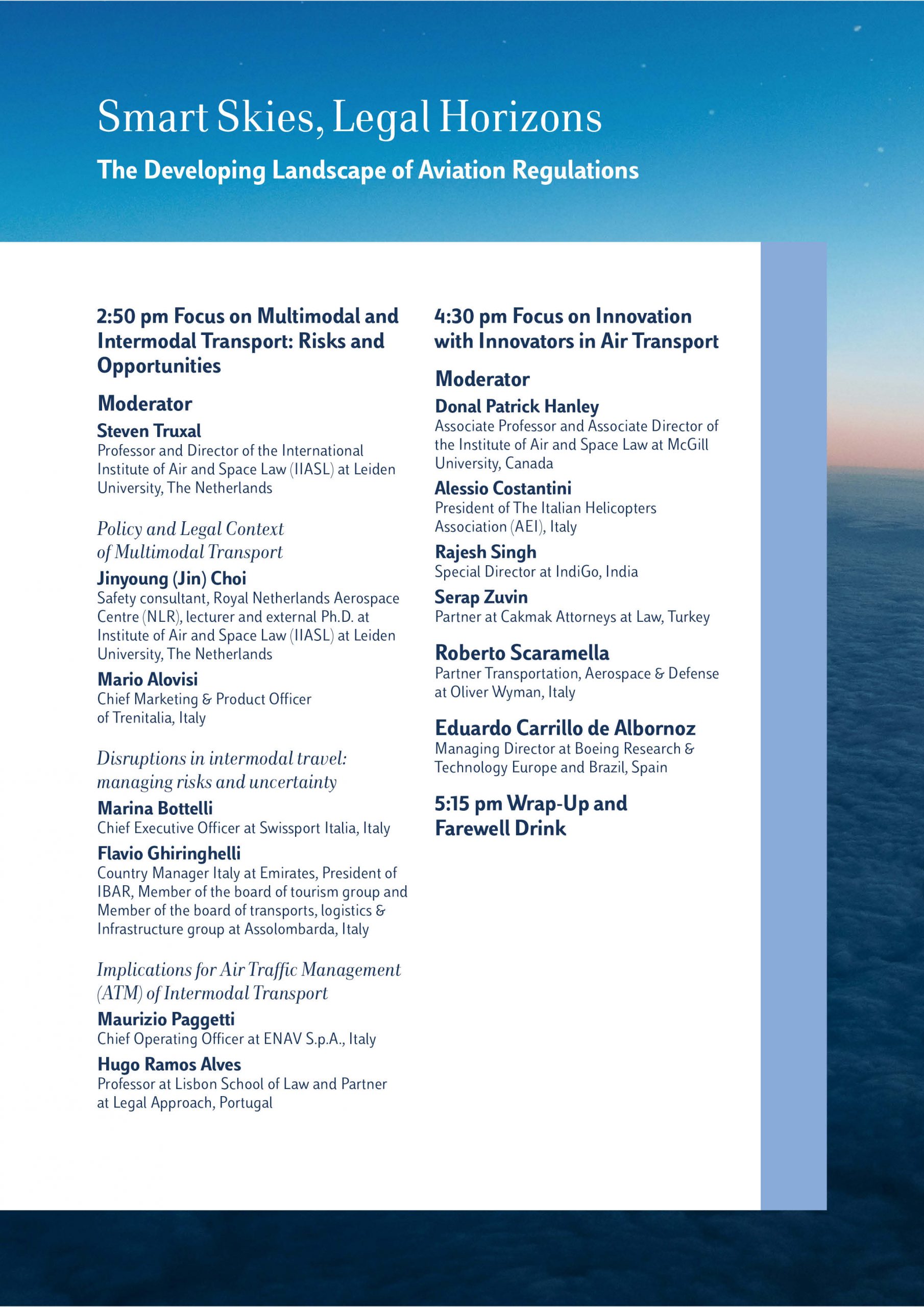 Smart Skies, Legal Horizons

The Developing Landscape of Aviation Regulations

2:50 pm Focus on Multimodal and Intermodal Transport: Risks and Opportunities

Moderator

Steven Truxal
Professor and Director of the International Institute of Air and Space Law (IIASL) at Leiden University, The Netherlands

Policy and Legal Context of Multimodal Transport

Jinyoung (Jin) Choi
Safety consultant, Royal Netherlands Aerospace Centre (NLR), lecturer and external Ph.D. at Institute of Air and Space Law (IIASL) at Leiden University, The Netherlands

Mario Alovisi
Chief Marketing & Product Officer of Trenitalia, Italy

Disruptions in intermodal travel: managing risks and uncertainty

Marina Bottelli
Chief Executive Officer at Swissport Italia, Italy

Flavio Ghiringhelli
Country Manager Italy at Emirates, President of IBAR, Member of the board of tourism group and Member of the board of transports, logistics & Infrastructure group at Assolombarda, Italy

Implications for Air Traffic Management (ATM) of Intermodal Transport

Maurizio Paggetti
Chief Operating Officer at ENAV S.p.A., Italy

Hugo Ramos Alves
Professor at Lisbon School of Law and Partner at Legal Approach, Portugal

4:30 pm Focus on Innovation with Innovators in Air Transport

Moderator

Donal Patrick Hanley
Associate Professor and Associate Director of the Institute of Air and Space Law at McGill University, Canada

Alessio Costantini
President of The Italian Helicopters Association (AEI), Italy

Rajesh Singh
Special Director at IndiGo, India

Serap Zuvin
Partner at Cakmak Attorneys at Law, Turkey

Roberto Scaramella
Partner Transportation, Aerospace & Defense at Oliver Wyman, Italy

Eduardo Carrillo de Albornoz
Managing Director at Boeing Research & Technology Europe and Brazil, Spain

5:15 pm Wrap-Up and Farewell Drink